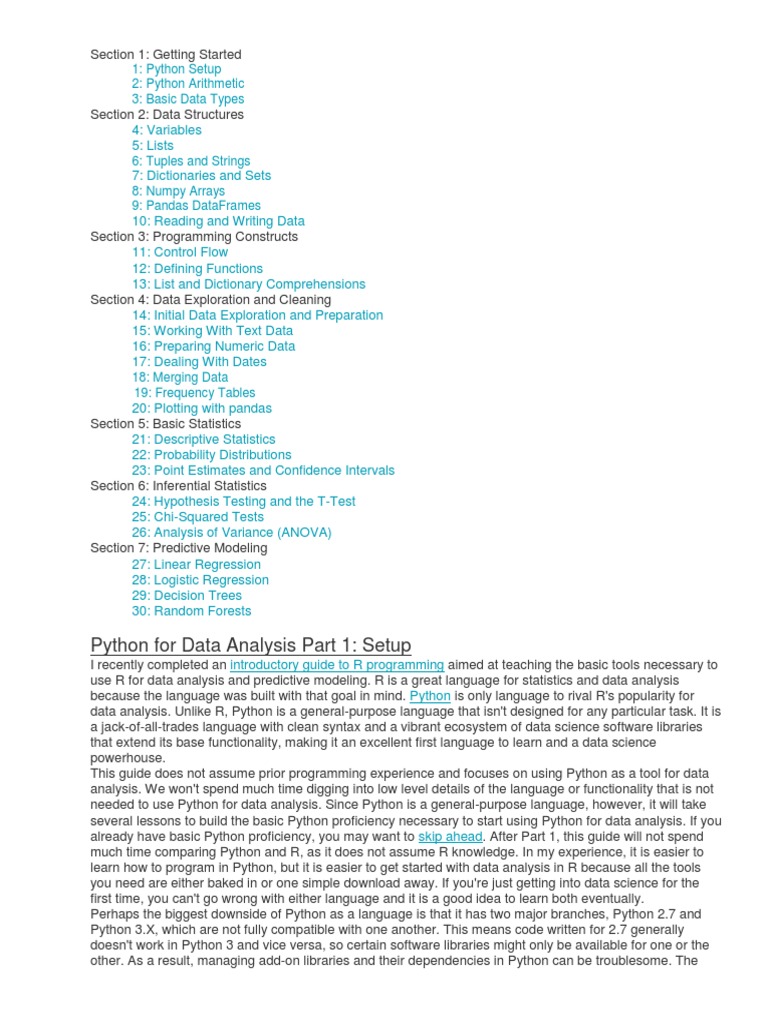 Section 1: Getting Started
1: Python Setup
2: Python Arithmetic
3: Basic Data Types
Section 2: Data Structures
4: Variables
5: Lists
6: Tuples and Strings
7: Dictionaries and Sets
8: Numpy Arrays
9: Pandas DataFrames
10: Reading and Writing Data
Section 3: Programming Constructs
11: Control Flow
12: Defining Functions
13: List and Dictionary Comprehensions
Section 4: Data Exploration and Cleaning
14: Initial Data Exploration and Preparation
15: Working With Text Data
16: Preparing Numeric Data
17: Dealing With Dates
18: Merging Data
19: Frequency Tables
20: Plotting with pandas
Section 5: Basic Statistics
21: Descriptive Statistics
22: Probability Distributions
23: Point Estimates and Confidence Intervals
Section 6: Inferential Statistics
24: Hypothesis Testing and the T-Test
25: Chi-Squared Tests
26: Analysis of Variance (ANOVA)
Section 7: Predictive Modeling
27: Linear Regression
28: Logistic Regression
29: Decision Trees
30: Random Forests

Python for Data Analysis Part 1: Setup

I recently completed an introductory guide to R programming aimed at teaching the basic tools necessary to use R for data analysis and predictive modeling. R is a great language for statistics and data analysis because the language was built with that goal in mind. Python is only language to rival R's popularity for data analysis. Unlike R, Python is a general-purpose language that isn't designed for any particular task. It is a jack-of-all-trades language with clean syntax and a vibrant ecosystem of data science software libraries that extend its base functionality, making it an excellent first language to learn and a data science powerhouse.
This guide does not assume prior programming experience and focuses on using Python as a tool for data analysis. We won't spend much time digging into low level details of the language or functionality that is not needed to use Python for data analysis. Since Python is a general-purpose language, however, it will take several lessons to build the basic Python proficiency necessary to start using Python for data analysis. If you already have basic Python proficiency, you may want to skip ahead. After Part 1, this guide will not spend much time comparing Python and R, as it does not assume R knowledge. In my experience, it is easier to learn how to program in Python, but it is easier to get started with data analysis in R because all the tools you need are either baked in or one simple download away. If you're just getting into data science for the first time, you can't go wrong with either language and it is a good idea to learn both eventually.
Perhaps the biggest downside of Python as a language is that it has two major branches, Python 2.7 and Python 3.X, which are not fully compatible with one another. This means code written for 2.7 generally doesn't work in Python 3 and vice versa, so certain software libraries might only be available for one or the other. As a result, managing add-on libraries and their dependencies in Python can be troublesome. The